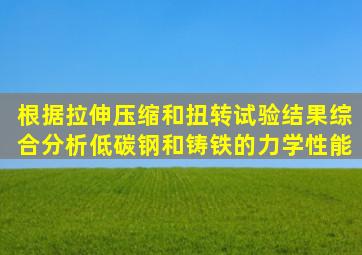 根据拉伸压缩和扭转试验结果综合分析低碳钢和铸铁的力学性能